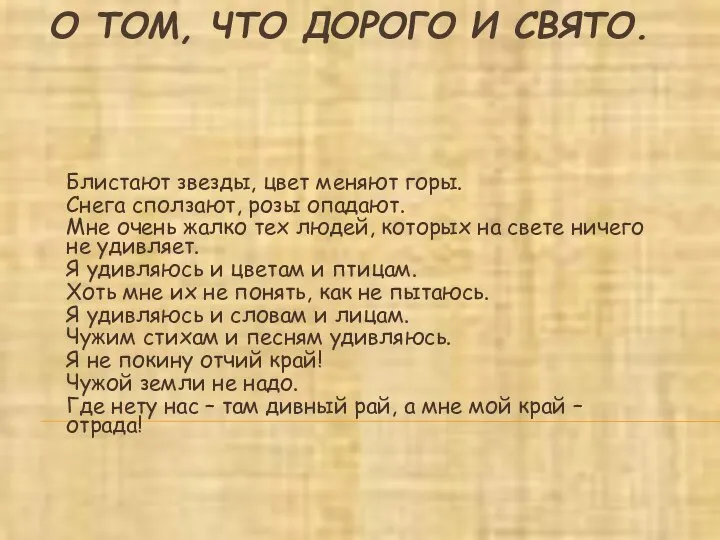 О ТОМ, ЧТО ДОРОГО И СВЯТО.

Блистают звезды, цвет меняют горы.
Снега сползают, розы опадают.
Мне очень жалко тех людей, которых на свете ничего не удивляет.
Я удивляюсь и цветам и птицам.
Хоть мне их не понять, как не пытаюсь.
Я удивляюсь и словам и лицам.
Чужим стихам и песням удивляюсь.
Я не покину отчий край!
Чужой земли не надо.
Где нету нас – там дивный рай, а мне мой край – отрада!